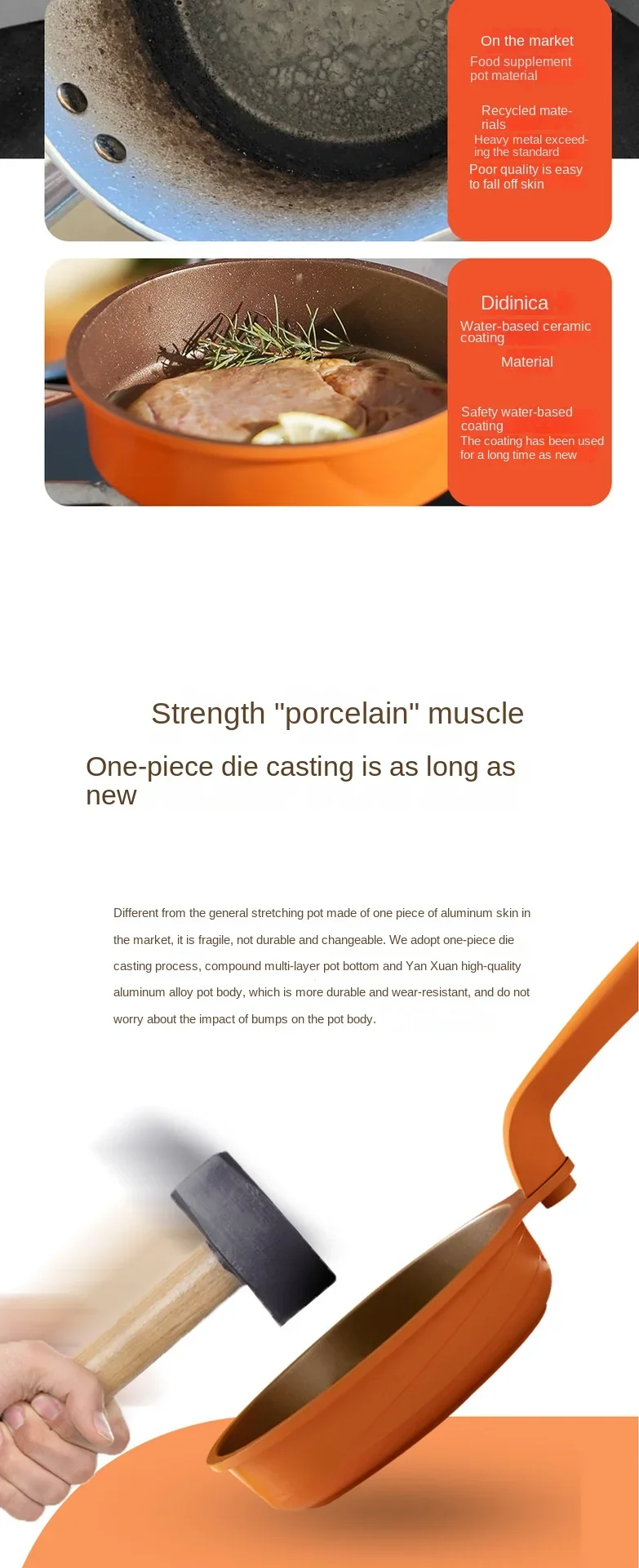 On the market

Food supplement pot material

Recycled materials

Heavy metal exceeding the standard

Poor quality is easy to fall off skin

Didinica

Water-based ceramic coating

Material

Safety water-based coating

The coating has been used for a long time as new

Strength "porcelain" muscle

One-piece die casting is as long as new

Different from the general stretching pot made of one piece of aluminum skin in the market, it is fragile, not durable and changeable. We adopt one-piece die casting process, compound multi-layer pot bottom and Yan Xuan high-quality aluminum alloy pot body, which is more durable and wear-resistant, and do not worry about the impact of bumps on the pot body.